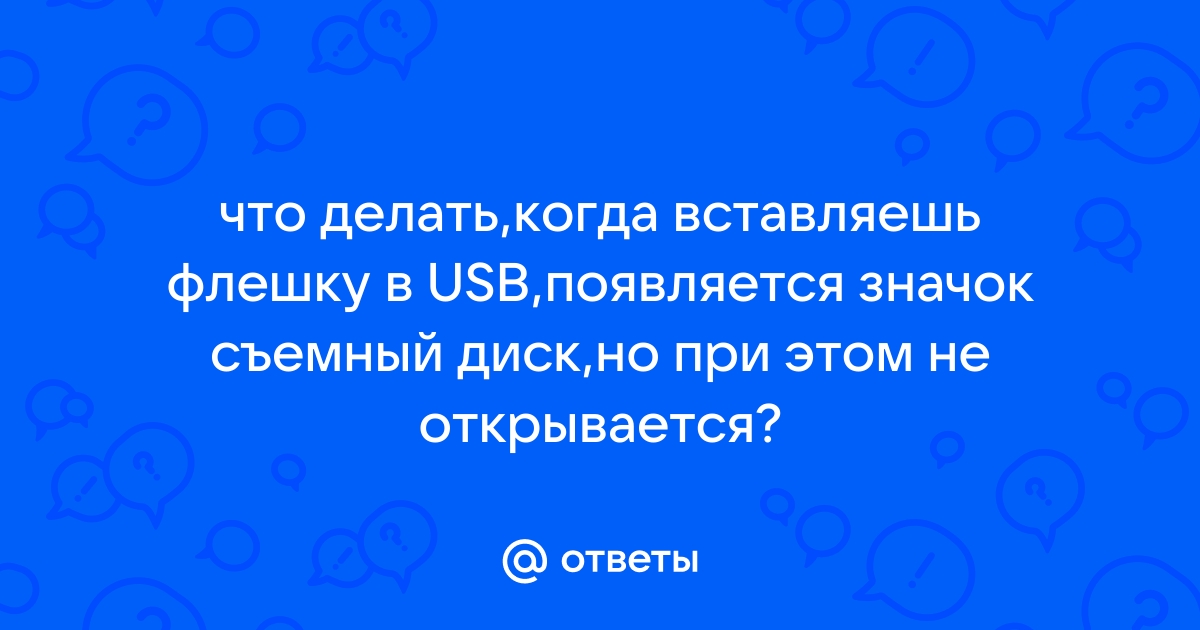 что делать,когда вставляешь флешку в USB,появляется значок съемный диск,но при этом не открывается?

@ ответы